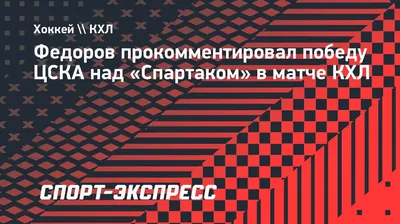 Хоккей \\ КХЛ

Федоров прокомментировал победу ЦСКА над «Спартаком» в матче КХЛ

СПОРТ-ЭКСПРЕСС